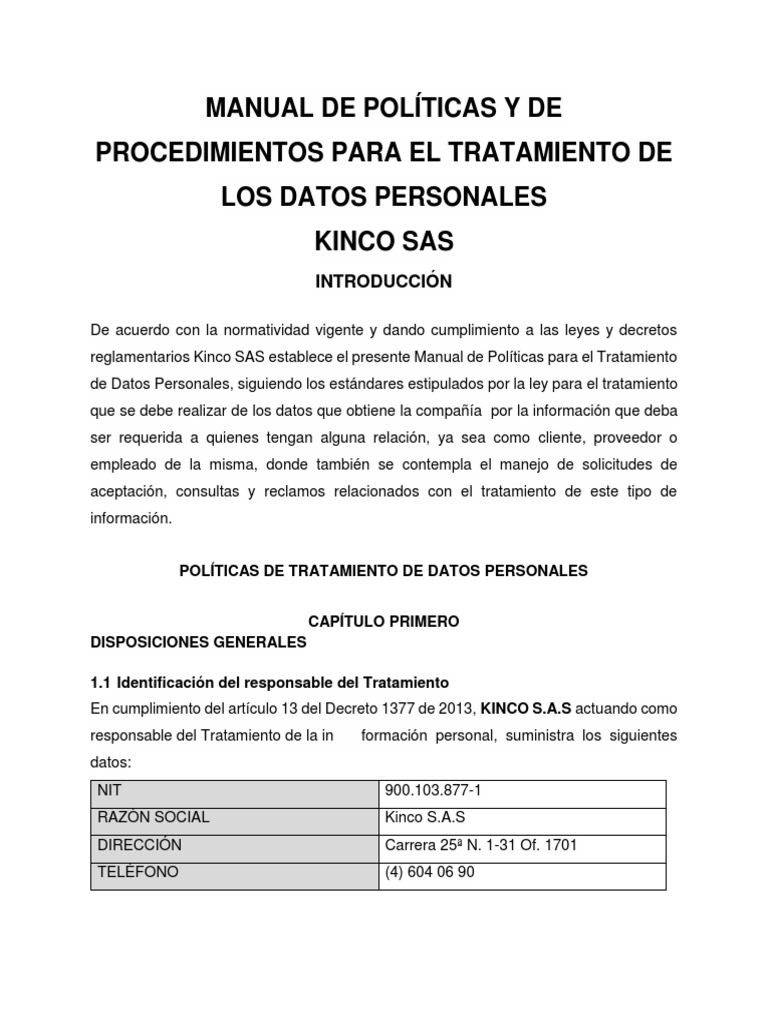 MANUAL DE POLÍTICAS Y DE PROCEDIMIENTOS PARA EL TRATAMIENTO DE LOS DATOS PERSONALES
KINCO SAS

INTRODUCCIÓN

De acuerdo con la normatividad vigente y dando cumplimiento a las leyes y decretos reglamentarios Kinco SAS establece el presente Manual de Políticas para el Tratamiento de Datos Personales, siguiendo los estándares estipulados por la ley para el tratamiento que se debe realizar de los datos que obtiene la compañía por la información que deba ser requerida a quienes tengan alguna relación, ya sea como cliente, proveedor o empleado de la misma, donde también se contempla el manejo de solicitudes de aceptación, consultas y reclamos relacionados con el tratamiento de este tipo de información.

POLÍTICAS DE TRATAMIENTO DE DATOS PERSONALES

CAPÍTULO PRIMERO
DISPOSICIONES GENERALES

1.1 Identificación del responsable del Tratamiento
En cumplimiento del artículo 13 del Decreto 1377 de 2013, KINCO S.A.S actuando como responsable del Tratamiento de la in formación personal, suministra los siguientes datos:

| NIT | 900.103.877-1 |
|---|---|
| RAZÓN SOCIAL | Kinco S.A.S |
| DIRECCIÓN | Carrera 25ª N. 1-31 Of. 1701 |
| TELÉFONO | (4) 604 06 90 |